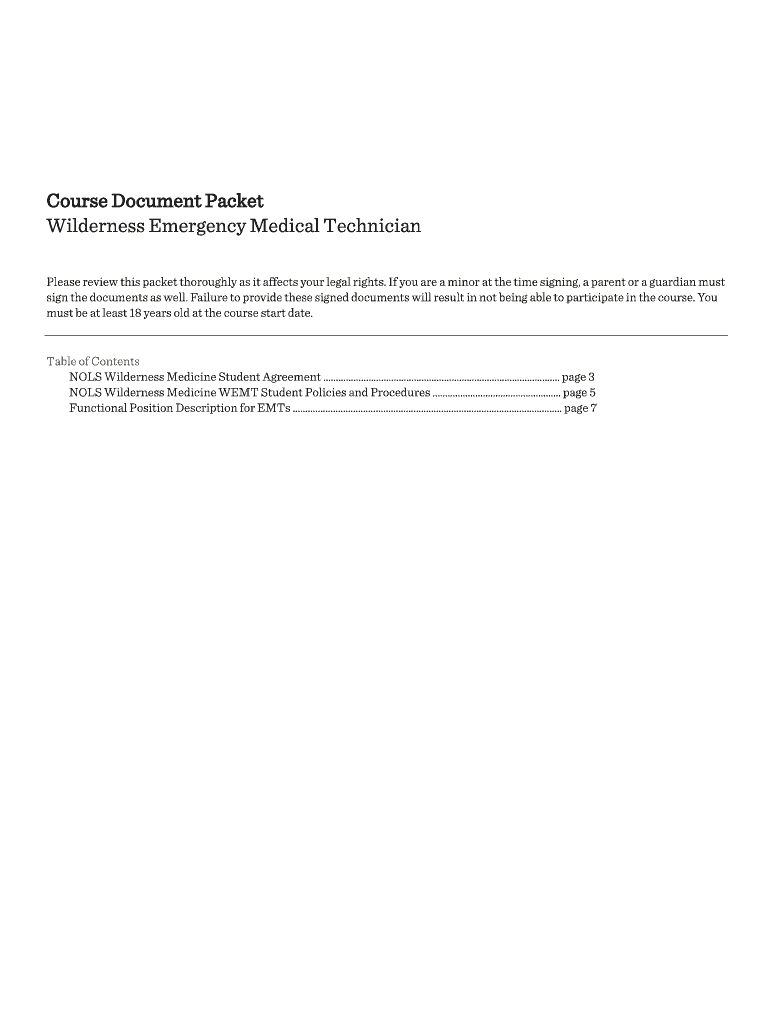 Course Document Packet
Wilderness Emergency Medical Technician

Please review this packet thoroughly as it affects your legal rights. If you are a minor at the time signing, a parent or a guardian must sign the documents as well. Failure to provide these signed documents will result in not being able to participate in the course. You must be at least 18 years old at the course start date.

Table of Contents
NOLS Wilderness Medicine Student Agreement ........ page 3
NOLS Wilderness Medicine WEMT Student Policies and Procedures ........ page 5
Functional Position Description for EMTs ........ page 7